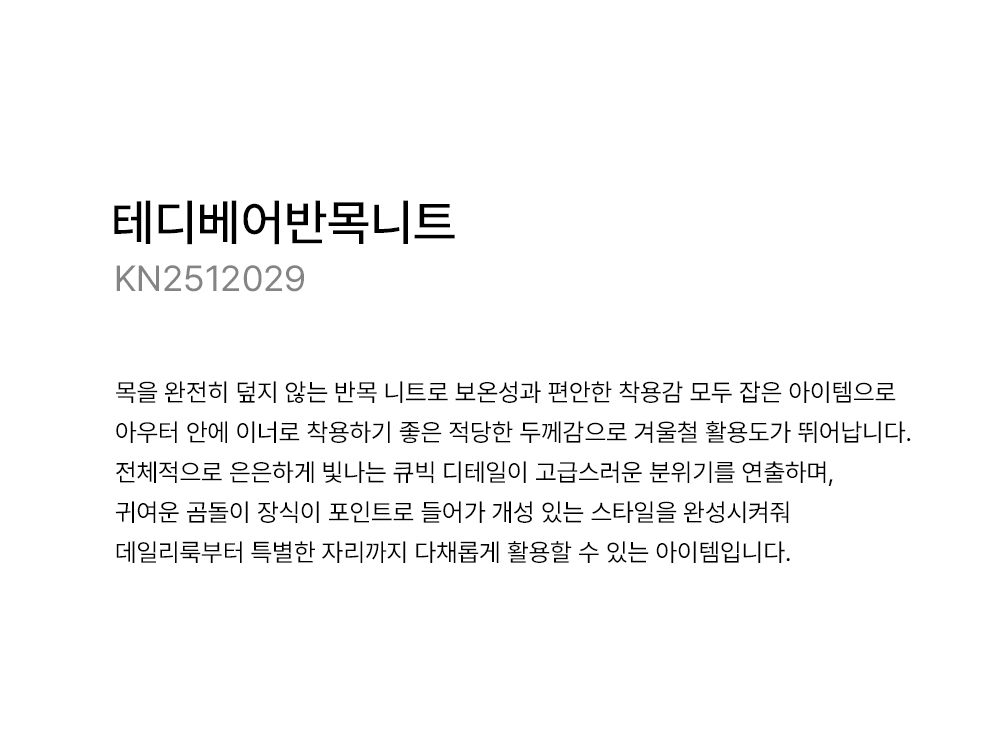 테디베어반목니트
KN2512029

목을 완전히 덮지 않는 반목 니트로 보온성과 편안한 착용감 모두 잡은 아이템으로 아우터 안에 이너로 착용하기 좋은 적당한 두께감으로 겨울철 활용도가 뛰어납니다. 전체적으로 은은하게 빛나는 큐빅 디테일이 고급스러운 분위기를 연출하며, 귀여운 곰돌이 장식이 포인트로 들어가 개성 있는 스타일을 완성시켜줘 데일리룩부터 특별한 자리까지 다채롭게 활용할 수 있는 아이템입니다.